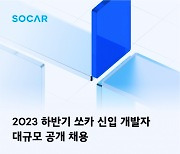 SOCAR

2023 하반기 쏘카 신입 개발자
대규모 공개 채용